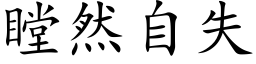 瞠然自失